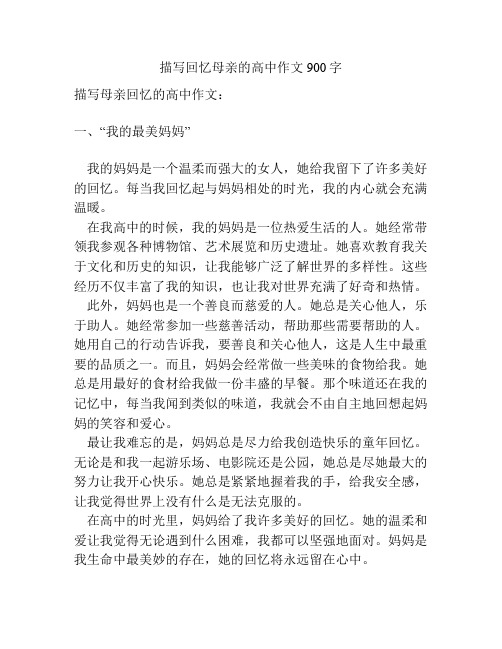 描写回忆母亲的高中作文900字

描写母亲回忆的高中作文：

一、“我的最美妈妈”

我的妈妈是一个温柔而强大的女人，她给我留下了许多美好的回忆。每当我回忆起与妈妈相处的时光，我的内心就会充满温暖。

在我高中的时候，我的妈妈是一位热爱生活的人。她经常带领我参观各种博物馆、艺术展览和历史遗址。她喜欢教育我关于文化和历史的知识，让我能够广泛了解世界的多样性。这些经历不仅丰富了我的知识，也让我对世界充满了好奇和热情。

此外，妈妈也是一个善良而慈爱的人。她总是关心他人，乐于助人。她经常参加一些慈善活动，帮助那些需要帮助的人。她用自己的行动告诉我，要善良和关心他人，这是人生中最重要的品质之一。而且，妈妈会经常做一些美味的食物给我。她总是用最好的食材给我做一份丰盛的早餐。那个味道还在我的记忆中，每当我闻到类似的味道，我就会不由自主地回想起妈妈的笑容和爱心。

最让我难忘的是，妈妈总是尽力给我创造快乐的童年回忆。无论是和我一起游乐场、电影院还是公园，她总是尽她最大的努力让我开心快乐。她总是紧紧地握着我的手，给我安全感，让我觉得世界上没有什么是无法克服的。

在高中的时光里，妈妈给了我许多美好的回忆。她的温柔和爱让我觉得无论遇到什么困难，我都可以坚强地面对。妈妈是我生命中最美妙的存在，她的回忆将永远留在心中。